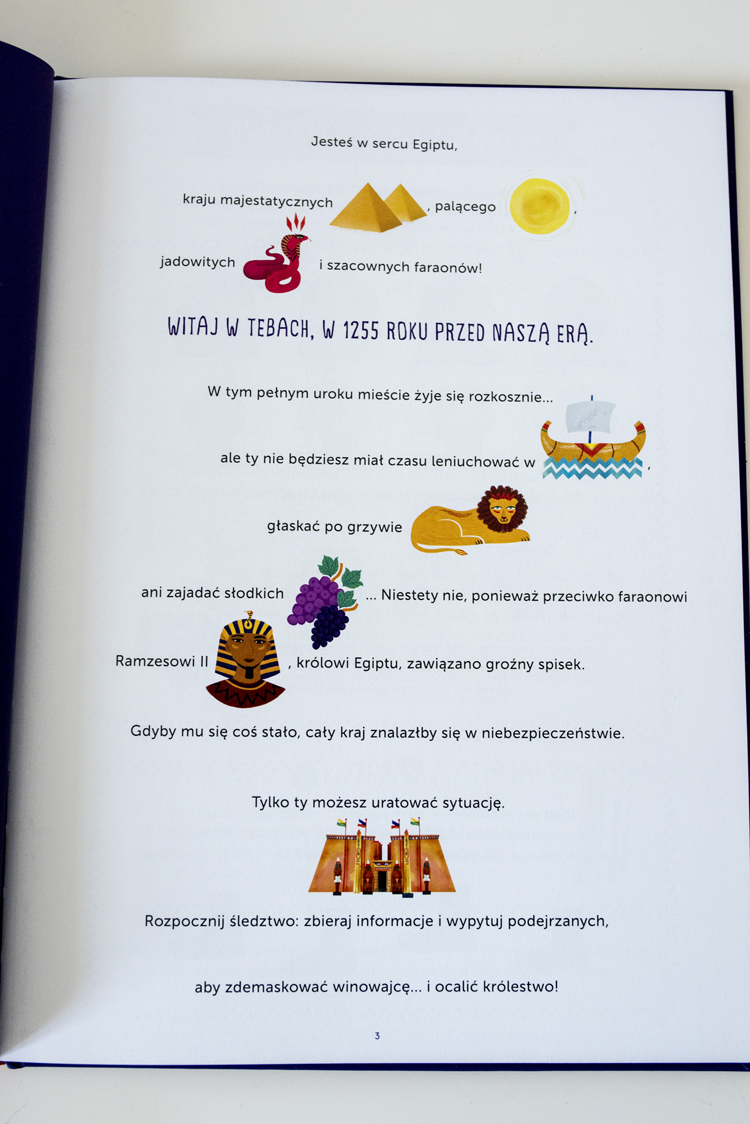 Jesteś w sercu Egiptu,

kraju majestatycznych , palącego ,

jadowitych i szacownych faraonów!

WITAJ W TEBACH, W 1255 ROKU PRZED NASZĄ ERĄ.

W tym pełnym uroku mieście żyje się rozkosznie...

ale ty nie będziesz miał czasu leniuchować w ,

głaskać po grzywie

ani zajadać słodkich ... Niestety nie, ponieważ przeciwko faraonowi

Ramzesowi II , królowi Egiptu, zawiązano groźny spisek.

Gdyby mu się coś stało, cały kraj znalazłby się w niebezpieczeństwie.

Tylko ty możesz uratować sytuację.

Rozpocznij śledztwo: zbieraj informacje i wypytuj podejrzanych,

aby zdemaskować winowajcę... i ocalić królestwo!

3